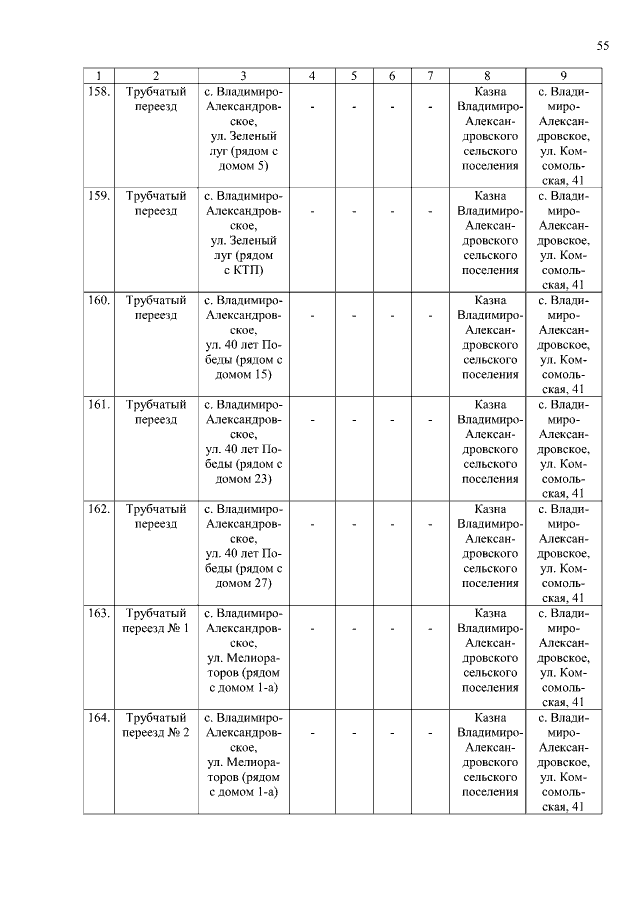 55

| 1 | 2 | 3 | 4 | 5 | 6 | 7 | 8 | 9 |
|---|---|---|---|---|---|---|---|---|
| 158. | Трубчатый переезд | с. Владимиро-Александровское, ул. Зеленый луг (рядом с домом 5) | - | - | - | - | Казна Владимиро-Александровского сельского поселения | с. Владимиро-Александровское, ул. Комсомольская, 41 |
| 159. | Трубчатый переезд | с. Владимиро-Александровское, ул. Зеленый луг (рядом с КТП) | - | - | - | - | Казна Владимиро-Александровского сельского поселения | с. Владимиро-Александровское, ул. Комсомольская, 41 |
| 160. | Трубчатый переезд | с. Владимиро-Александровское, ул. 40 лет Победы (рядом с домом 15) | - | - | - | - | Казна Владимиро-Александровского сельского поселения | с. Владимиро-Александровское, ул. Комсомольская, 41 |
| 161. | Трубчатый переезд | с. Владимиро-Александровское, ул. 40 лет Победы (рядом с домом 23) | - | - | - | - | Казна Владимиро-Александровского сельского поселения | с. Владимиро-Александровское, ул. Комсомольская, 41 |
| 162. | Трубчатый переезд | с. Владимиро-Александровское, ул. 40 лет Победы (рядом с домом 27) | - | - | - | - | Казна Владимиро-Александровского сельского поселения | с. Владимиро-Александровское, ул. Комсомольская, 41 |
| 163. | Трубчатый переезд № 1 | с. Владимиро-Александровское, ул. Мелиораторов (рядом с домом 1-а) | - | - | - | - | Казна Владимиро-Александровского сельского поселения | с. Владимиро-Александровское, ул. Комсомольская, 41 |
| 164. | Трубчатый переезд № 2 | с. Владимиро-Александровское, ул. Мелиораторов (рядом с домом 1-а) | - | - | - | - | Казна Владимиро-Александровского сельского поселения | с. Владимиро-Александровское, ул. Комсомольская, 41 |